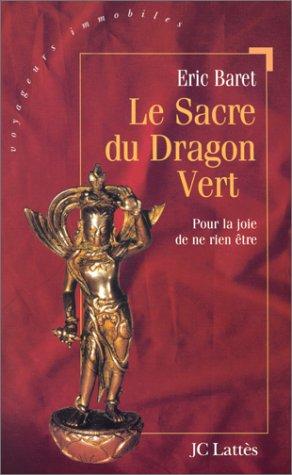 voyageurs immobiles

Eric Baret

Le Sacre du Dragon Vert

Pour la joie de ne rien être

JC Lattès